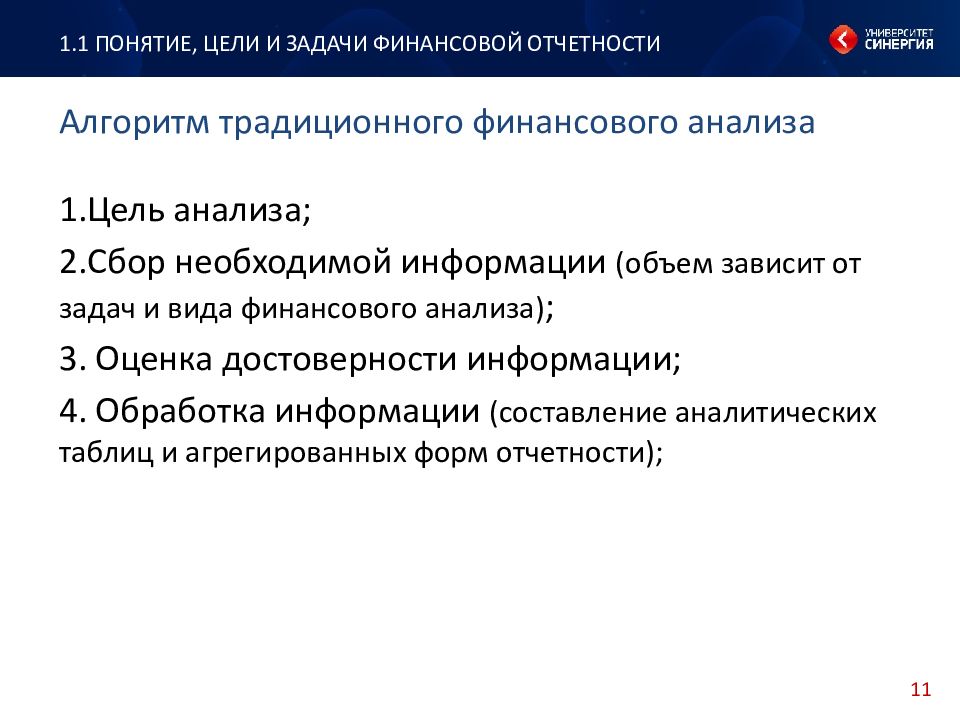 1.1 ПОНЯТИЕ, ЦЕЛИ И ЗАДАЧИ ФИНАНСОВОЙ ОТЧЕТНОСТИ

УНИВЕРСИТЕТ СИНЕРГИЯ

Алгоритм традиционного финансового анализа

1.Цель анализа;

2.Сбор необходимой информации (объем зависит от задач и вида финансового анализа);

3. Оценка достоверности информации;

4. Обработка информации (составление аналитических таблиц и агрегированных форм отчетности);

11